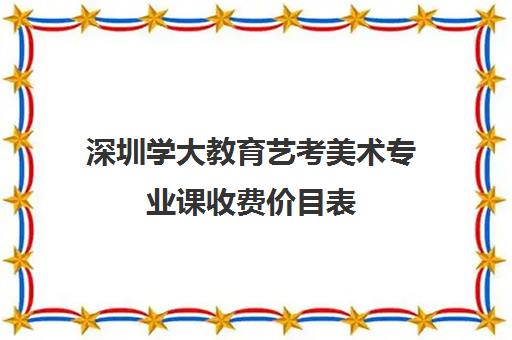 深圳学大教育艺考美术专业课收费价目表